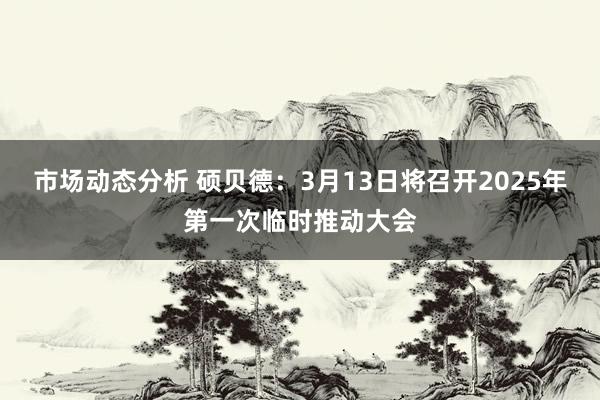 市场动态分析 硕贝德：3月13日将召开2025年第一次临时推动大会